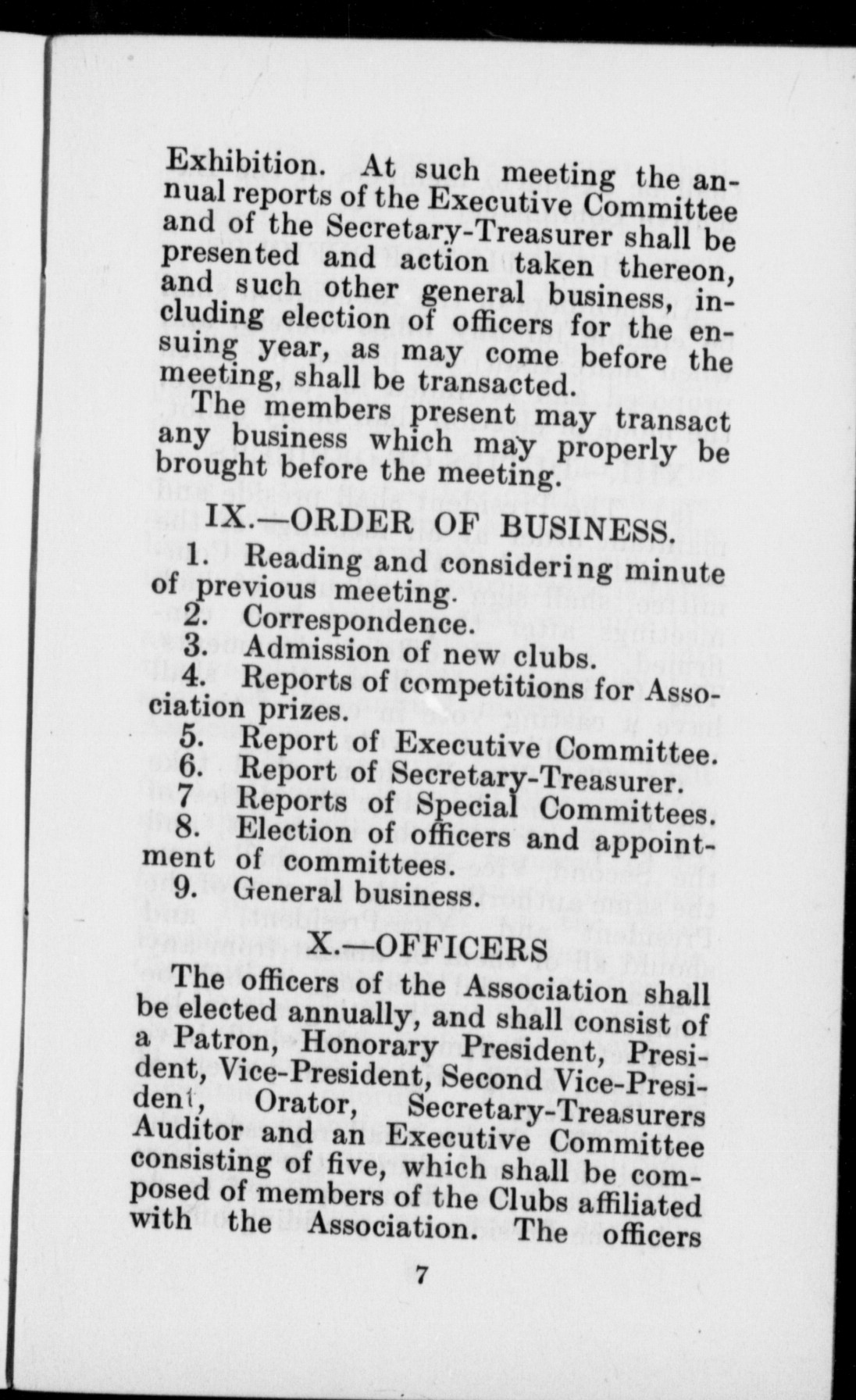 Exhibition. At such meeting the annual reports of the Executive Committee and of the Secretary-Treasurer shall be presented and action taken thereon, and such other general business, including election of officers for the ensuing year, as may come before the meeting, shall be transacted.

The members present may transact any business which may properly be brought before the meeting.

IX.—ORDER OF BUSINESS.

1. Reading and considering minute of previous meeting.
2. Correspondence.
3. Admission of new clubs.
4. Reports of competitions for Association prizes.
5. Report of Executive Committee.
6. Report of Secretary-Treasurer.
7 Reports of Special Committees.
8. Election of officers and appointment of committees.
9. General business.

X.—OFFICERS

The officers of the Association shall be elected annually, and shall consist of a Patron, Honorary President, President, Vice-President, Second Vice-President, Orator, Secretary-Treasurers Auditor and an Executive Committee consisting of five, which shall be composed of members of the Clubs affiliated with the Association. The officers

7